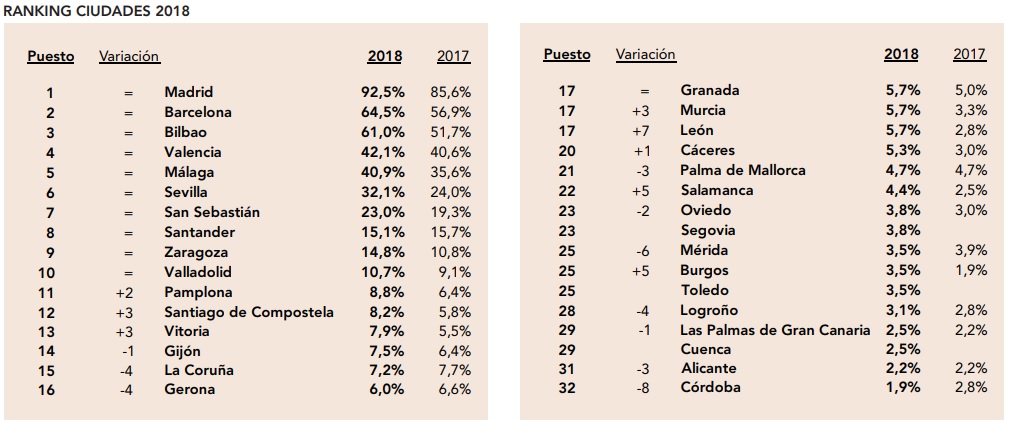 RANKING CIUDADES 2018

| Puesto | Variación | | 2018 | 2017 |
|---|---|---|---|---|
| 1 | = | Madrid | 92,5% | 85,6% |
| 2 | = | Barcelona | 64,5% | 56,9% |
| 3 | = | Bilbao | 61,0% | 51,7% |
| 4 | = | Valencia | 42,1% | 40,6% |
| 5 | = | Málaga | 40,9% | 35,6% |
| 6 | = | Sevilla | 32,1% | 24,0% |
| 7 | = | San Sebastián | 23,0% | 19,3% |
| 8 | = | Santander | 15,1% | 15,7% |
| 9 | = | Zaragoza | 14,8% | 10,8% |
| 10 | = | Valladolid | 10,7% | 9,1% |
| 11 | +2 | Pamplona | 8,8% | 6,4% |
| 12 | +3 | Santiago de Compostela | 8,2% | 5,8% |
| 13 | +3 | Vitoria | 7,9% | 5,5% |
| 14 | -1 | Gijón | 7,5% | 6,4% |
| 15 | -4 | La Coruña | 7,2% | 7,7% |
| 16 | -4 | Gerona | 6,0% | 6,6% |

| Puesto | Variación | | 2018 | 2017 |
|---|---|---|---|---|
| 17 | = | Granada | 5,7% | 5,0% |
| 17 | +3 | Murcia | 5,7% | 3,3% |
| 17 | +7 | León | 5,7% | 2,8% |
| 20 | +1 | Cáceres | 5,3% | 3,0% |
| 21 | -3 | Palma de Mallorca | 4,7% | 4,7% |
| 22 | +5 | Salamanca | 4,4% | 2,5% |
| 23 | -2 | Oviedo | 3,8% | 3,0% |
| 23 | | Segovia | 3,8% | |
| 25 | -6 | Mérida | 3,5% | 3,9% |
| 25 | +5 | Burgos | 3,5% | 1,9% |
| 25 | | Toledo | 3,5% | |
| 28 | -4 | Logroño | 3,1% | 2,8% |
| 29 | -1 | Las Palmas de Gran Canaria | 2,5% | 2,2% |
| 29 | | Cuenca | 2,5% | |
| 31 | -3 | Alicante | 2,2% | 2,2% |
| 32 | -8 | Córdoba | 1,9% | 2,8% |